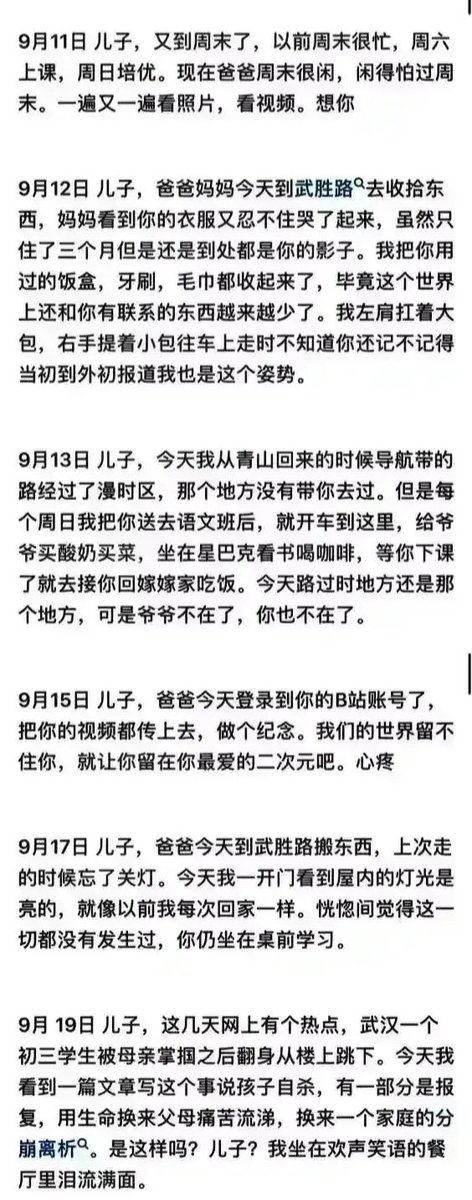 9月11日 儿子，又到周末了，以前周末很忙，周六上课，周日培优。现在爸爸周末很闲，闲得怕过周末。一遍又一遍看照片，看视频。想你

9月12日 儿子，爸爸妈妈今天到武胜路去收拾东西，妈妈看到你的衣服又忍不住哭了起来，虽然只住了三个月但是还是到处都是你的影子。我把你用过的饭盒，牙刷，毛巾都收起来了，毕竟这个世界上还和你有联系的东西越来越少了。我左肩扛着大包，右手提着小包往车上走时不知道你还记不记得当初到外初报道我也是这个姿势。

9月13日 儿子，今天我从青山回来的时候导航带的路经过了漫时区，那个地方没有带你去过。但是每个周日我把你送去语文班后，就开车到这里，给爷爷买酸奶买菜，坐在星巴克看书喝咖啡，等你下课了就去接你回嫁嫁家吃饭。今天路过时地方还是那个地方，可是爷爷不在了，你也不在了。

9月15日 儿子，爸爸今天登录到你的B站账号了，把你的视频都传上去，做个纪念。我们的世界留不住你，就让你留在你最爱的二次元吧。心疼

9月17日 儿子，爸爸今天到武胜路搬东西，上次走的时候忘了关灯。今天我一开门看到屋内的灯光是亮的，就像以前我每次回家一样。恍惚间觉得这一切都没有发生过，你仍坐在桌前学习。

9月 19日 儿子，这几天网上有个热点，武汉一个初三学生被母亲掌掴之后翻身从楼上跳下。今天我看到一篇文章写这个事说孩子自杀，有一部分是报复，用生命换来父母痛苦流涕，换来一个家庭的分崩离析。是这样吗？儿子？我坐在欢声笑语的餐厅里泪流满面。